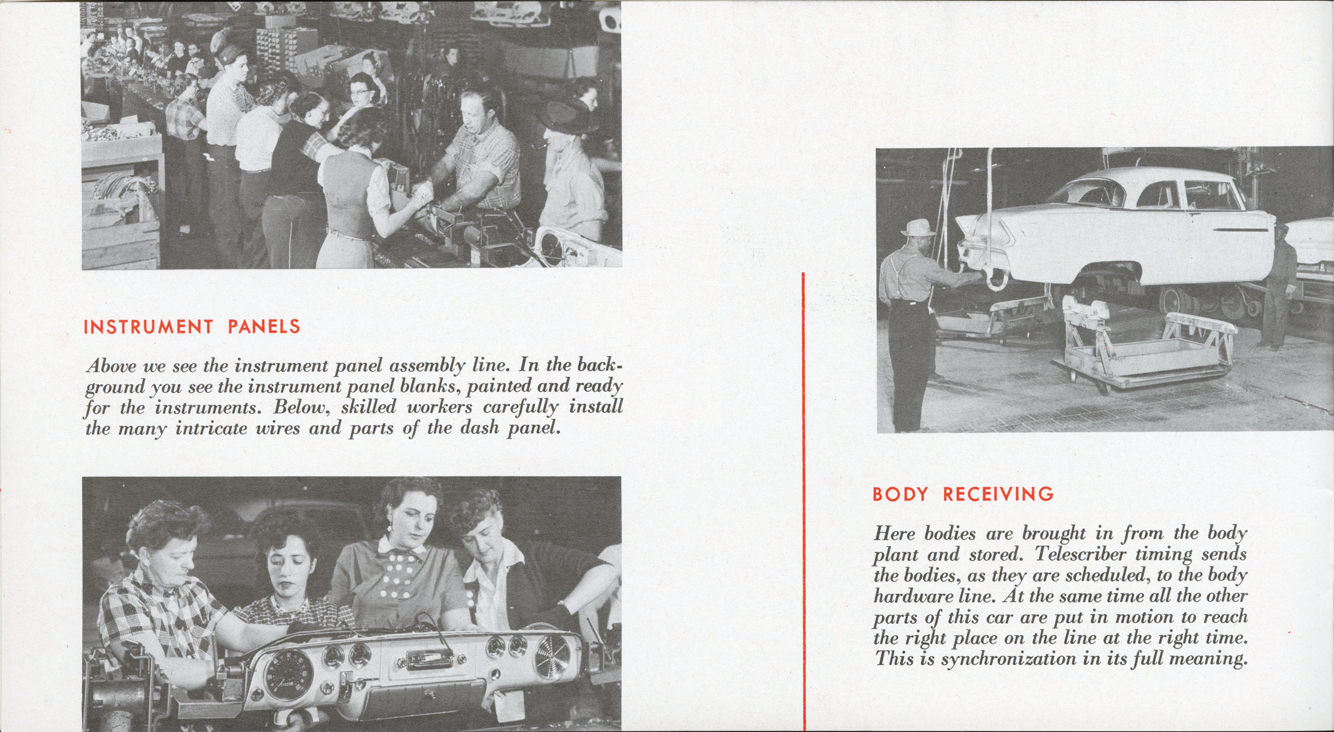 INSTRUMENT PANELS

Above we see the instrument panel assembly line. In the background you see the instrument panel blanks, painted and ready for the instruments. Below, skilled workers carefully install the many intricate wires and parts of the dash panel.

BODY RECEIVING

Here bodies are brought in from the body plant and stored. Telescriber timing sends the bodies, as they are scheduled, to the body hardware line. At the same time all the other parts of this car are put in motion to reach the right place on the line at the right time. This is synchronization in its full meaning.